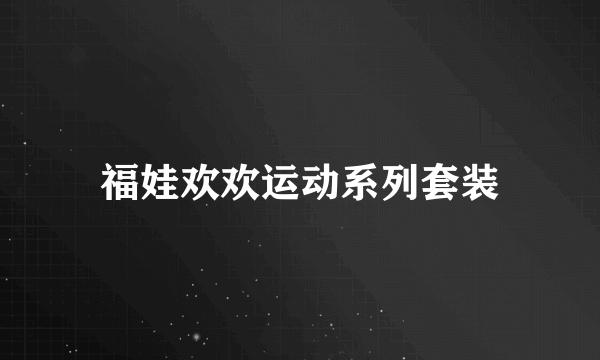 福娃欢欢运动系列套装